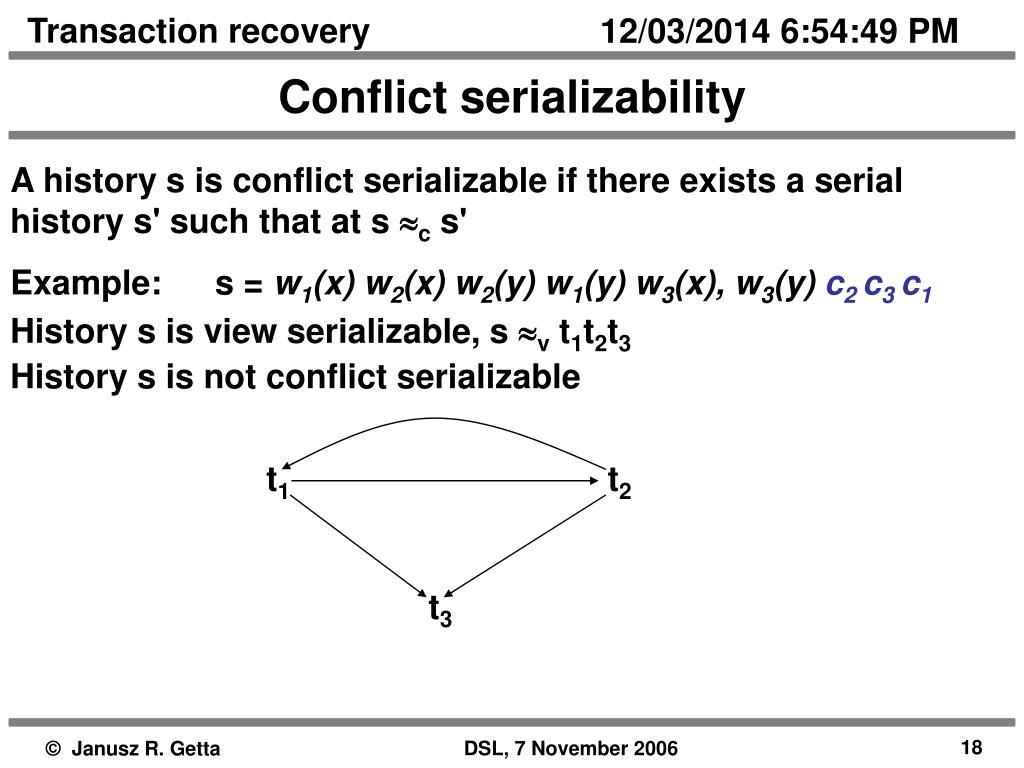 Transaction recovery 12/03/2014 6:54:49 PM

Conflict serializability

A history s is conflict serializable if there exists a serial history s' such that at s $\approx_c$ s'

Example: s = $w_1(x)$ $w_2(x)$ $w_2(y)$ $w_1(y)$ $w_3(x)$, $w_3(y)$ $c_2$ $c_3$ $c_1$

History s is view serializable, s $\approx_v$ $t_1t_2t_3$

History s is not conflict serializable

$t_1$

$t_2$

$t_3$

© Janusz R. Getta DSL, 7 November 2006 18